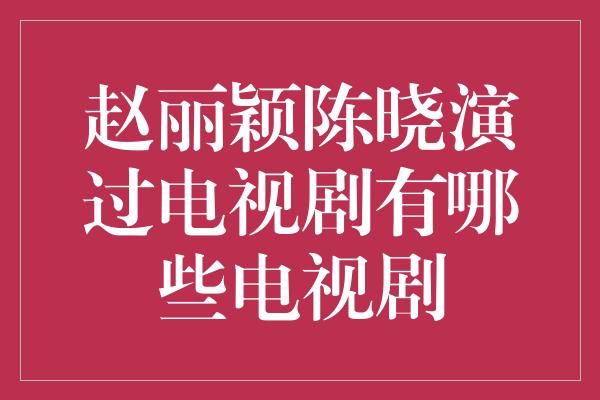 赵丽颖陈晓演过电视剧有哪些电视剧